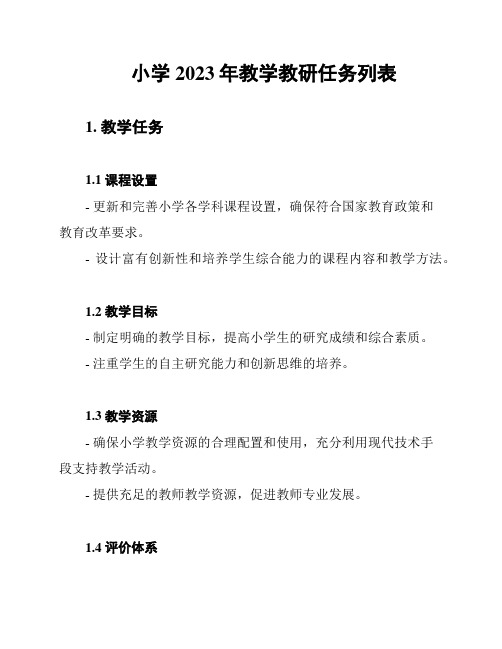 小学 2023 年教学教研任务列表

1. 教学任务

1.1 课程设置

- 更新和完善小学各学科课程设置，确保符合国家教育政策和教育改革要求。

- 设计富有创新性和培养学生综合能力的课程内容和教学方法。

1.2 教学目标

- 制定明确的教学目标，提高小学生的研究成绩和综合素质。

- 注重学生的自主研究能力和创新思维的培养。

1.3 教学资源

- 确保小学教学资源的合理配置和使用，充分利用现代技术手段支持教学活动。

- 提供充足的教师教学资源，促进教师专业发展。

1.4 评价体系